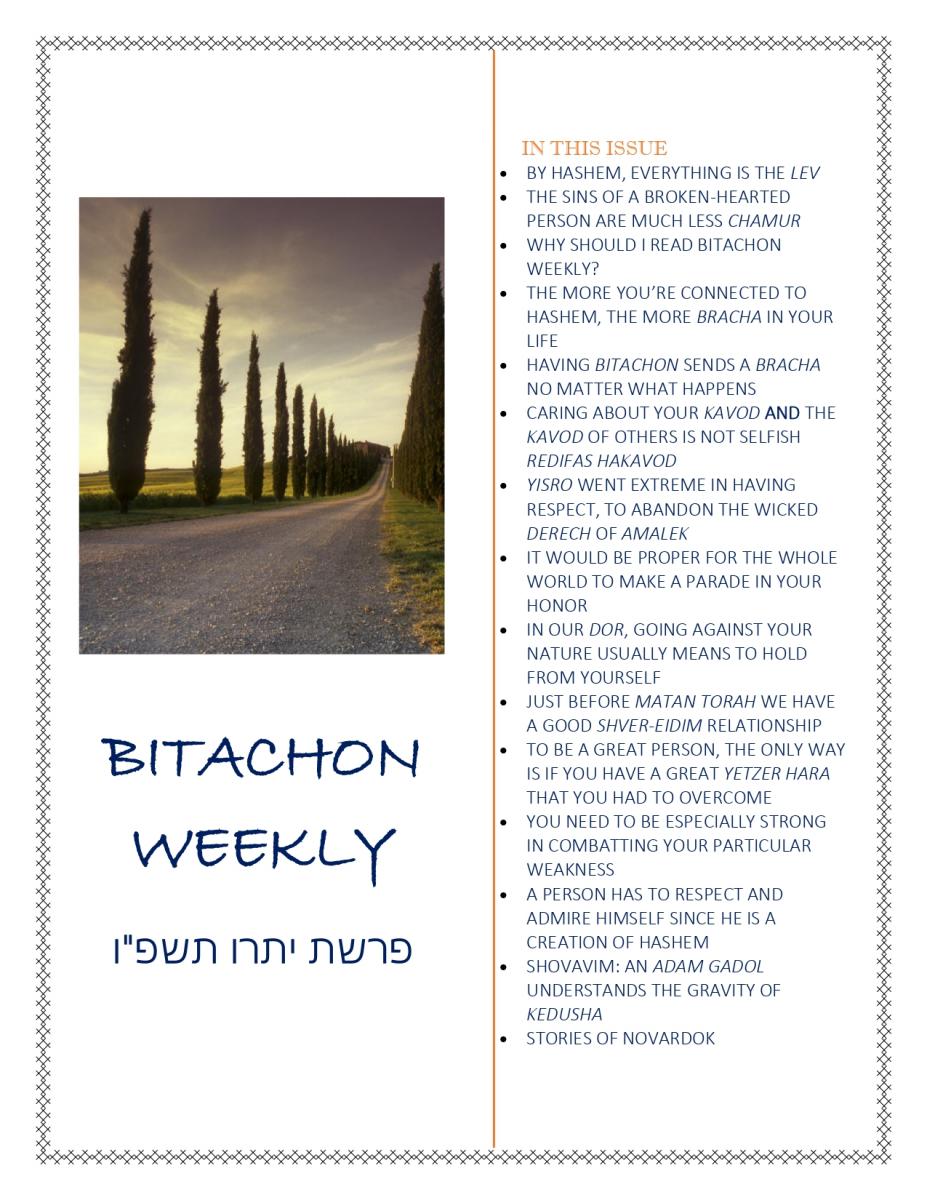 BITACHON WEEKLY

פרשת יתרו תשפ"ו

IN THIS ISSUE

- BY HASHEM, EVERYTHING IS THE LEV
- THE SINS OF A BROKEN-HEARTED PERSON ARE MUCH LESS CHAMUR
- WHY SHOULD I READ BITACHON WEEKLY?
- THE MORE YOU'RE CONNECTED TO HASHEM, THE MORE BRACHA IN YOUR LIFE
- HAVING BITACHON SENDS A BRACHA NO MATTER WHAT HAPPENS
- CARING ABOUT YOUR KAVOD AND THE KAVOD OF OTHERS IS NOT SELFISH REDIFAS HAKAVOD
- YISRO WENT EXTREME IN HAVING RESPECT, TO ABANDON THE WICKED DERECH OF AMALEK
- IT WOULD BE PROPER FOR THE WHOLE WORLD TO MAKE A PARADE IN YOUR HONOR
- IN OUR DOR, GOING AGAINST YOUR NATURE USUALLY MEANS TO HOLD FROM YOURSELF
- JUST BEFORE MATAN TORAH WE HAVE A GOOD SHVER-EIDIM RELATIONSHIP
- TO BE A GREAT PERSON, THE ONLY WAY IS IF YOU HAVE A GREAT YETZER HARA THAT YOU HAD TO OVERCOME
- YOU NEED TO BE ESPECIALLY STRONG IN COMBATTING YOUR PARTICULAR WEAKNESS
- A PERSON HAS TO RESPECT AND ADMIRE HIMSELF SINCE HE IS A CREATION OF HASHEM
- SHOVAVIM: AN ADAM GADOL UNDERSTANDS THE GRAVITY OF KEDUSHA
- STORIES OF NOVARDOK